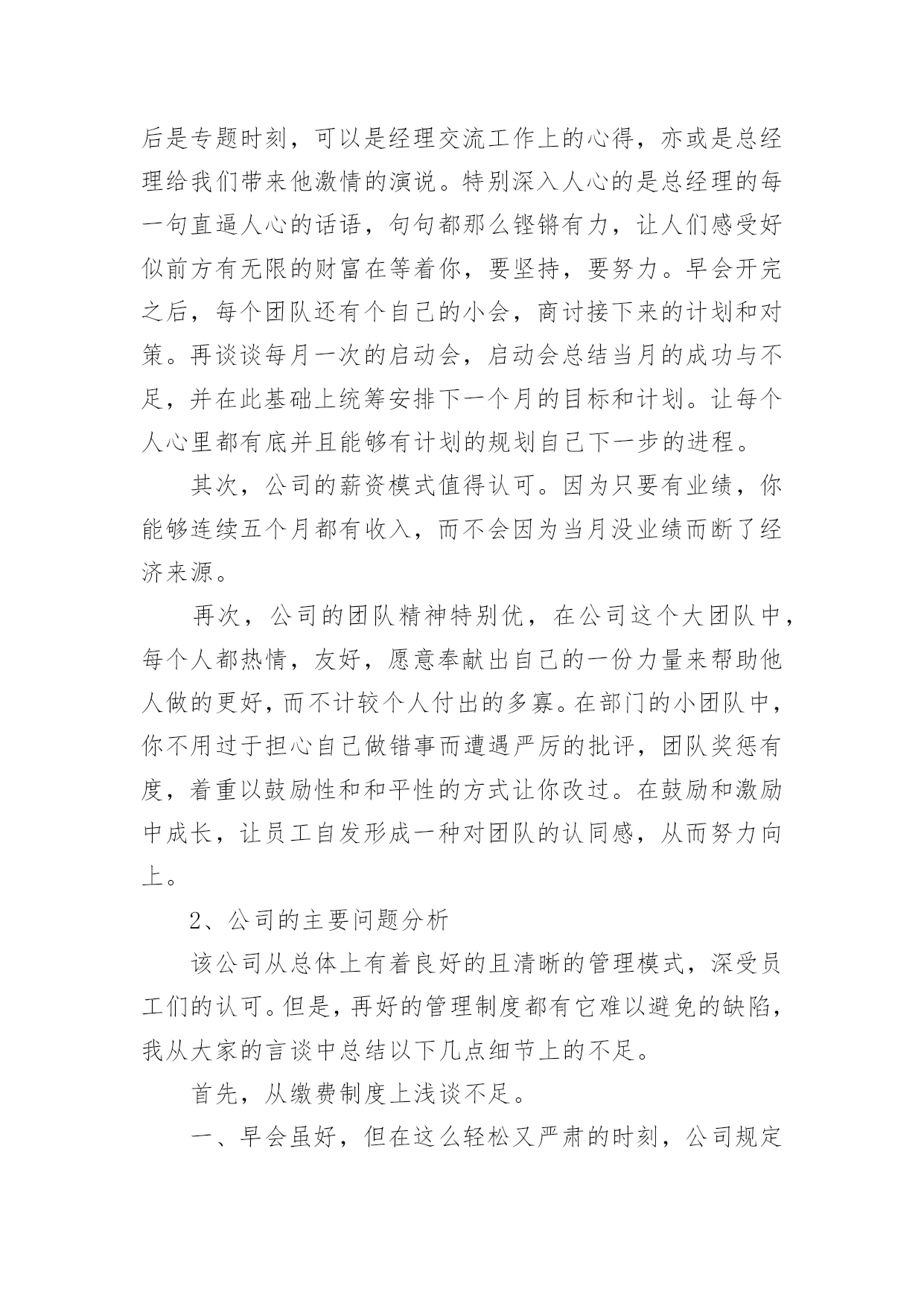 后是专题时刻，可以是经理交流工作上的心得，亦或是总经理给我们带来他激情的演说。特别深入人心的是总经理的每一句直逼人心的话语，句句都那么铿锵有力，让人们感受好似前方有无限的财富在等着你，要坚持，要努力。早会开完之后，每个团队还有个自己的小会，商讨接下来的计划和对策。再谈谈每月一次的启动会，启动会总结当月的成功与不足，并在此基础上统筹安排下一个月的目标和计划。让每个人心里都有底并且能够有计划的规划自己下一步的进程。

其次，公司的薪资模式值得认可。因为只要有业绩，你能够连续五个月都有收入，而不会因为当月没业绩而断了经济来源。

再次，公司的团队精神特别优，在公司这个大团队中，每个人都热情，友好，愿意奉献出自己的一份力量来帮助他人做的更好，而不计较个人付出的多寡。在部门的小团队中，你不用过于担心自己做错事而遭遇严厉的批评，团队奖惩有度，着重以鼓励性和和平性的方式让你改过。在鼓励和激励中成长，让员工自发形成一种对团队的认同感，从而努力向上。

2、公司的主要问题分析

该公司从总体上有着良好的且清晰的管理模式，深受员工们的认可。但是，再好的管理制度都有它难以避免的缺陷，我从大家的言谈中总结以下几点细节上的不足。

首先，从缴费制度上浅谈不足。

一、早会虽好，但在这么轻松又严肃的时刻，公司规定